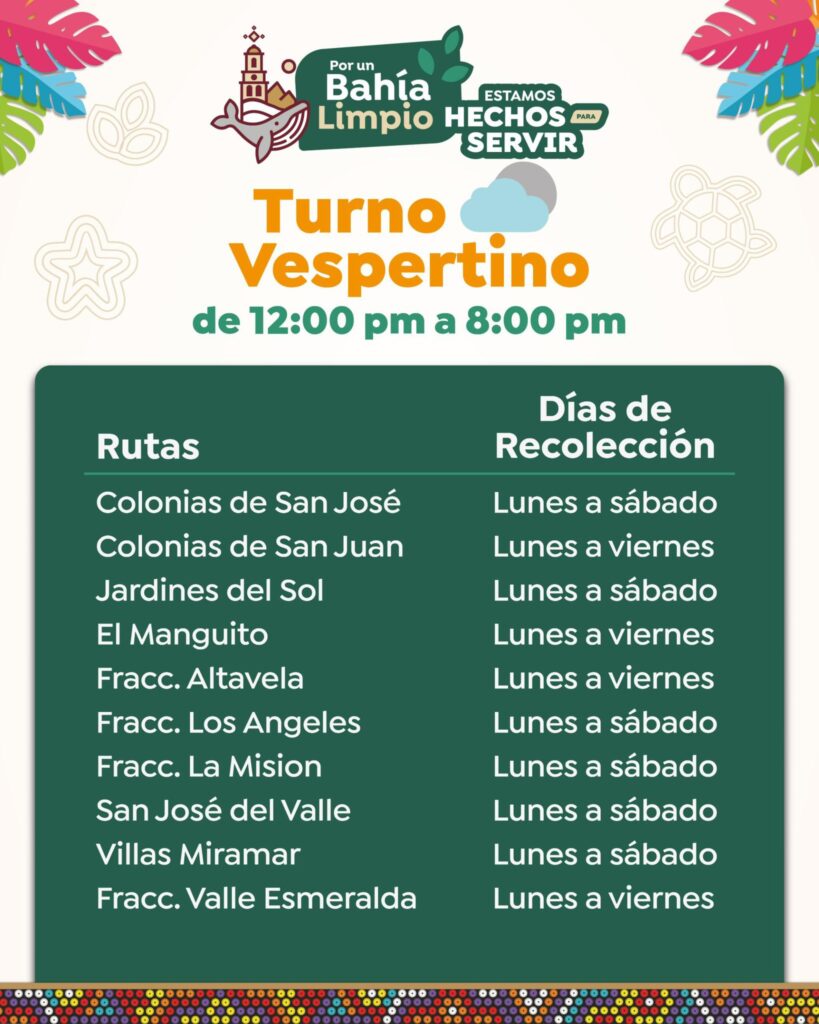 Por un
Bahía
Limpio

ESTAMOS
HECHOS PARA
SERVIR

Turno
Vespertino

de 12:00 pm a 8:00 pm

| Rutas | Días de Recolección |
|---|---|
| Colonias de San José | Lunes a sábado |
| Colonias de San Juan | Lunes a viernes |
| Jardines del Sol | Lunes a sábado |
| El Manguito | Lunes a viernes |
| Fracc. Altavela | Lunes a viernes |
| Fracc. Los Angeles | Lunes a sábado |
| Fracc. La Mision | Lunes a sábado |
| San José del Valle | Lunes a sábado |
| Villas Miramar | Lunes a sábado |
| Fracc. Valle Esmeralda | Lunes a viernes |